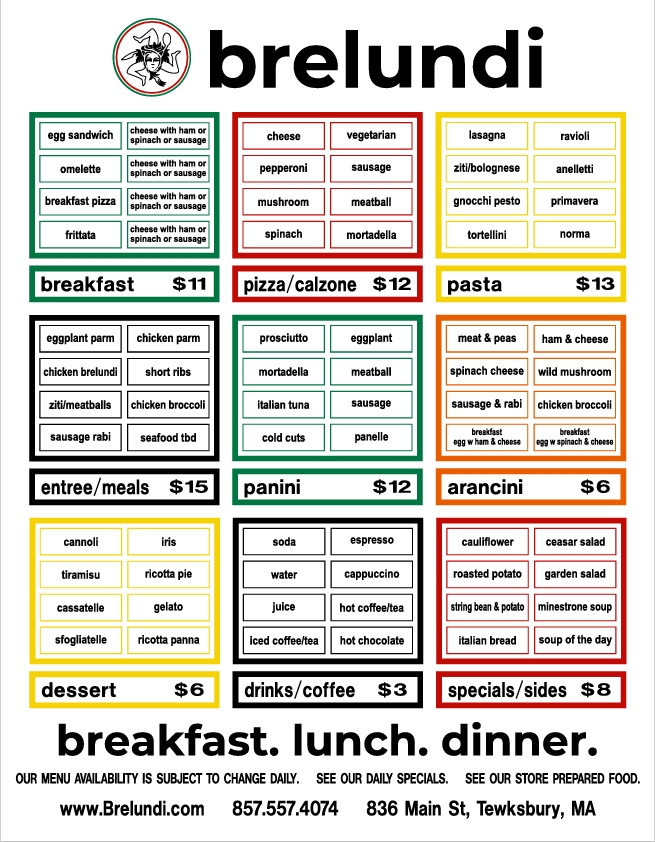 brelundi

| egg sandwich | cheese with ham or spinach or sausage |
|---|---|
| omelette | cheese with ham or spinach or sausage |
| breakfast pizza | cheese with ham or spinach or sausage |
| frittata | cheese with ham or spinach or sausage |

breakfast $11

| cheese | vegetarian |
|---|---|
| pepperoni | sausage |
| mushroom | meatball |
| spinach | mortadella |

pizza/calzone $12

| lasagna | ravioli |
|---|---|
| ziti/bolognese | anelletti |
| gnocchi pesto | primavera |
| tortellini | norma |

pasta $13

| eggplant parm | chicken parm |
|---|---|
| chicken brelundi | short ribs |
| ziti/meatballs | chicken broccoli |
| sausage rabi | seafood tbd |

entree/meals $15

| prosciutto | eggplant |
|---|---|
| mortadella | meatball |
| italian tuna | sausage |
| cold cuts | panelle |

panini $12

| meat & peas | ham & cheese |
|---|---|
| spinach cheese | wild mushroom |
| sausage & rabi | chicken broccoli |
| breakfast egg w ham & cheese | breakfast egg w spinach & cheese |

arancini $6

| cannoli | iris |
|---|---|
| tiramisu | ricotta pie |
| cassatelle | gelato |
| sfogliatelle | ricotta panna |

dessert $6

| soda | espresso |
|---|---|
| water | cappuccino |
| juice | hot coffee/tea |
| iced coffee/tea | hot chocolate |

drinks/coffee $3

| cauliflower | ceasar salad |
|---|---|
| roasted potato | garden salad |
| string bean & potato | minestrone soup |
| italian bread | soup of the day |

specials/sides $8

breakfast. lunch. dinner.

OUR MENU AVAILABILITY IS SUBJECT TO CHANGE DAILY. SEE OUR DAILY SPECIALS. SEE OUR STORE PREPARED FOOD.

www.Brelundi.com 857.557.4074 836 Main St, Tewksbury, MA